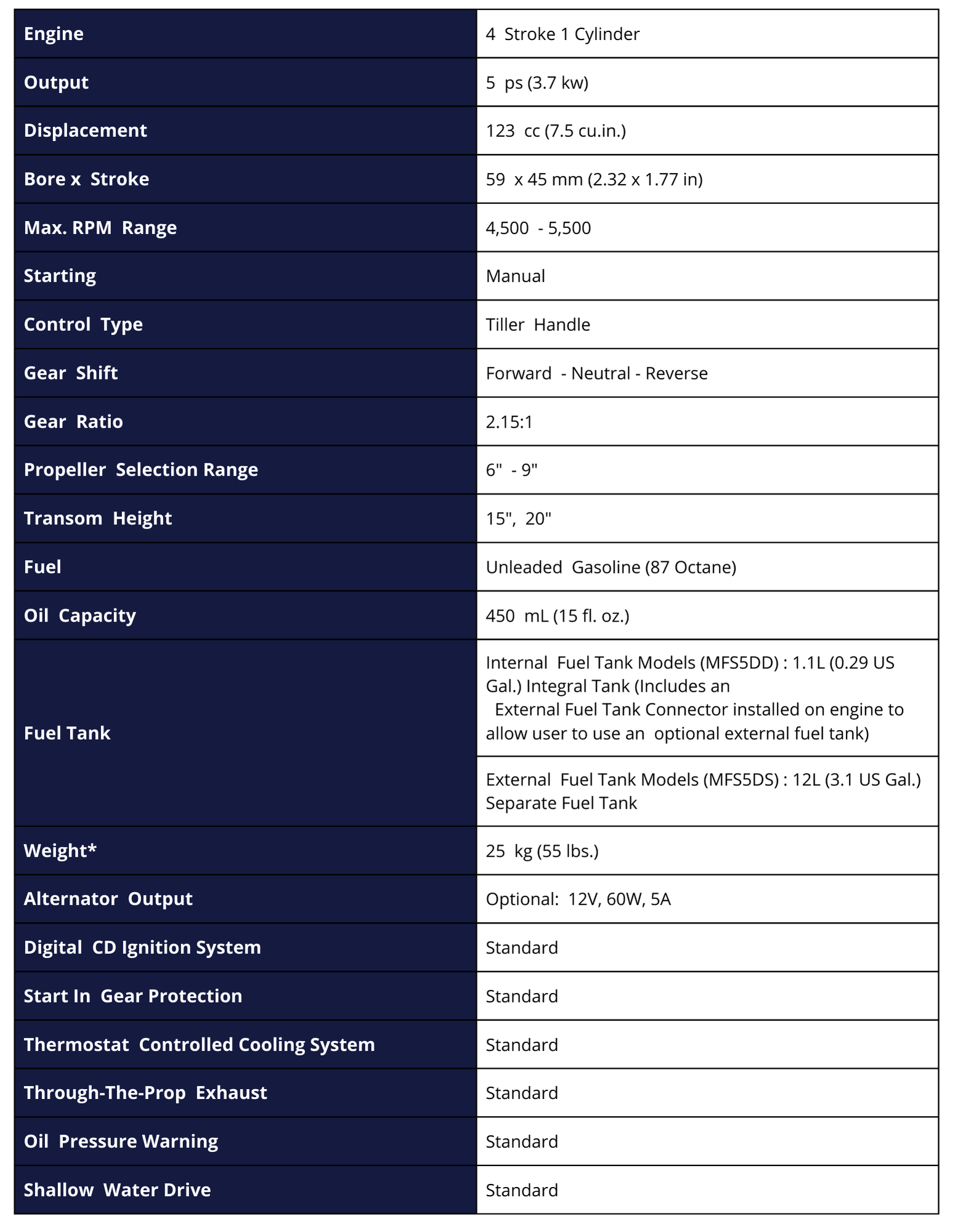 | Engine | 4 Stroke 1 Cylinder |
|---|---|
| Output | 5 ps (3.7 kw) |
| Displacement | 123 cc (7.5 cu.in.) |
| Bore x Stroke | 59 x 45 mm (2.32 x 1.77 in) |
| Max. RPM Range | 4,500 - 5,500 |
| Starting | Manual |
| Control Type | Tiller Handle |
| Gear Shift | Forward - Neutral - Reverse |
| Gear Ratio | 2.15:1 |
| Propeller Selection Range | 6" - 9" |
| Transom Height | 15", 20" |
| Fuel | Unleaded Gasoline (87 Octane) |
| Oil Capacity | 450 mL (15 fl. oz.) |
| Fuel Tank | Internal Fuel Tank Models (MFS5DD) : 1.1L (0.29 US Gal.) Integral Tank (Includes an External Fuel Tank Connector installed on engine to allow user to use an optional external fuel tank) |
| | External Fuel Tank Models (MFS5DS) : 12L (3.1 US Gal.) Separate Fuel Tank |
| Weight* | 25 kg (55 lbs.) |
| Alternator Output | Optional: 12V, 60W, 5A |
| Digital CD Ignition System | Standard |
| Start In Gear Protection | Standard |
| Thermostat Controlled Cooling System | Standard |
| Through-The-Prop Exhaust | Standard |
| Oil Pressure Warning | Standard |
| Shallow Water Drive | Standard |